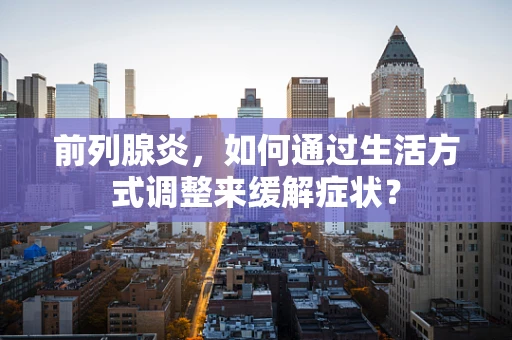 前列腺炎，如何通过生活方式调整来缓解症状？